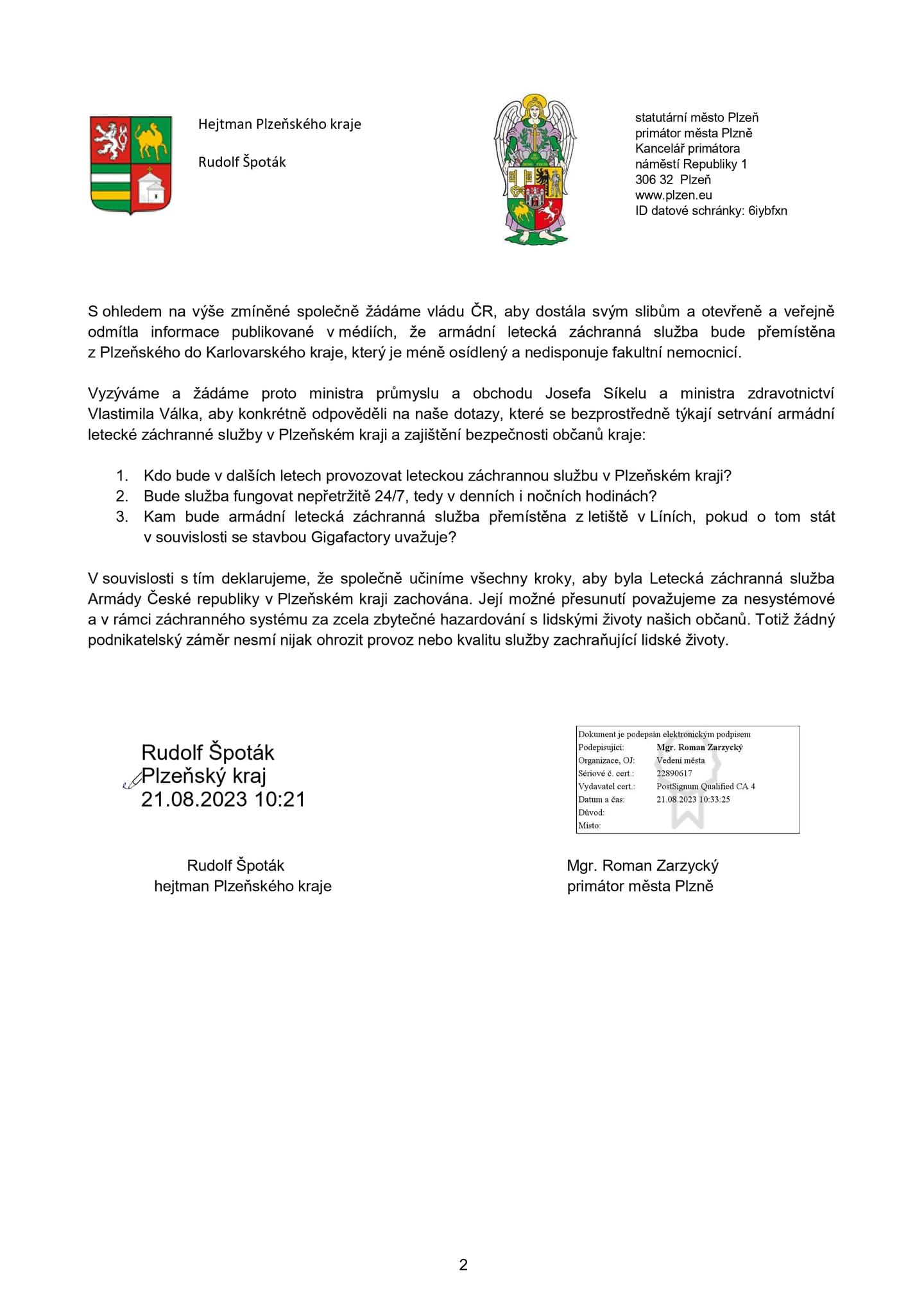 Hejtman Plzeňského kraje

Rudolf Špoták

statutární město Plzeň
primátor města Plzně
Kancelář primátora
náměstí Republiky 1
306 32 Plzeň
www.plzen.eu
ID datové schránky: 6iybfxn

S ohledem na výše zmíněné společně žádáme vládu ČR, aby dostála svým slibům a otevřeně a veřejně odmítla informace publikované v médiích, že armádní letecká záchranná služba bude přemístěna z Plzeňského do Karlovarského kraje, který je méně osídlený a nedisponuje fakultní nemocnicí.

Vyzýváme a žádáme proto ministra průmyslu a obchodu Josefa Síkelu a ministra zdravotnictví Vlastimila Válka, aby konkrétně odpověděli na naše dotazy, které se bezprostředně týkají setrvání armádní letecké záchranné služby v Plzeňském kraji a zajištění bezpečnosti občanů kraje:

1. Kdo bude v dalších letech provozovat leteckou záchrannou službu v Plzeňském kraji?
2. Bude služba fungovat nepřetržitě 24/7, tedy v denních i nočních hodinách?
3. Kam bude armádní letecká záchranná služba přemístěna z letiště v Líních, pokud o tom stát v souvislosti se stavbou Gigafactory uvažuje?

V souvislosti s tím deklarujeme, že společně učiníme všechny kroky, aby byla Letecká záchranná služba Armády České republiky v Plzeňském kraji zachována. Její možné přesunutí považujeme za nesystémové a v rámci záchranného systému za zcela zbytečné hazardování s lidskými životy našich občanů. Totiž žádný podnikatelský záměr nesmí nijak ohrozit provoz nebo kvalitu služby zachraňující lidské životy.

Rudolf Špoták
Plzeňský kraj
21.08.2023 10:21

Dokument je podepsán elektronickým podpisem
Podepisující: Mgr. Roman Zarzycký
Organizace, OJ: Vedení města
Sériové č. cert.: 22890617
Vydavatel cert.: PostSignum Qualified CA 4
Datum a čas: 21.08.2023 10:33:25
Důvod:
Místo:

Rudolf Špoták
hejtman Plzeňského kraje

Mgr. Roman Zarzycký
primátor města Plzně

2